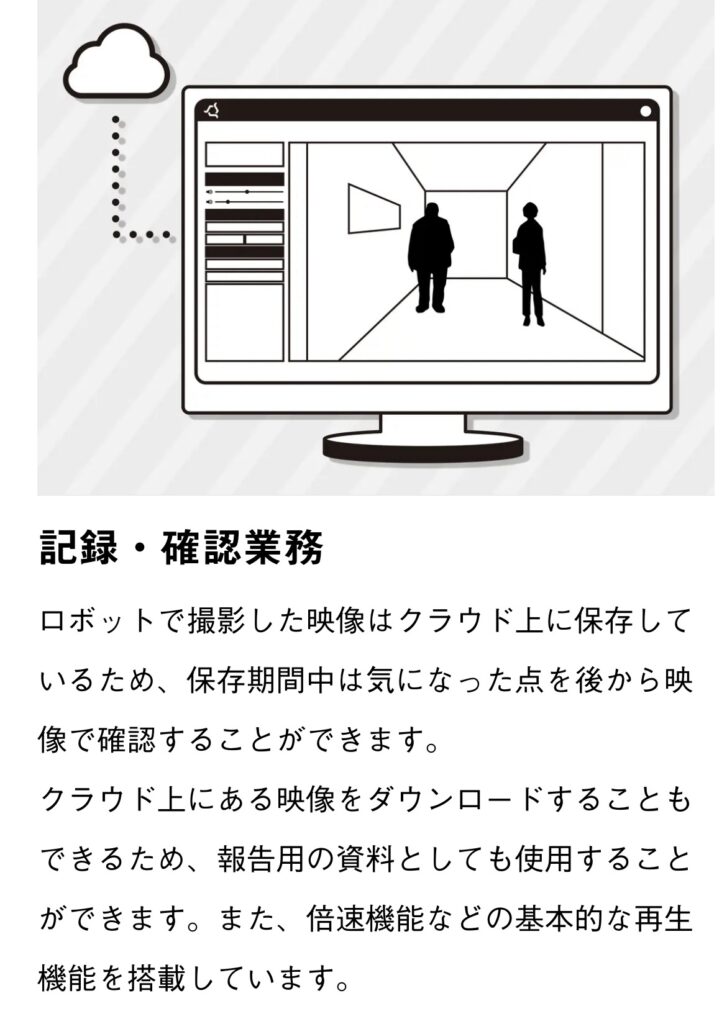 記録・確認業務

ロボットで撮影した映像はクラウド上に保存しているため、保存期間中は気になった点を後から映像で確認することができます。

クラウド上にある映像をダウンロードすることもできるため、報告用の資料としても使用することができます。また、倍速機能などの基本的な再生機能を搭載しています。